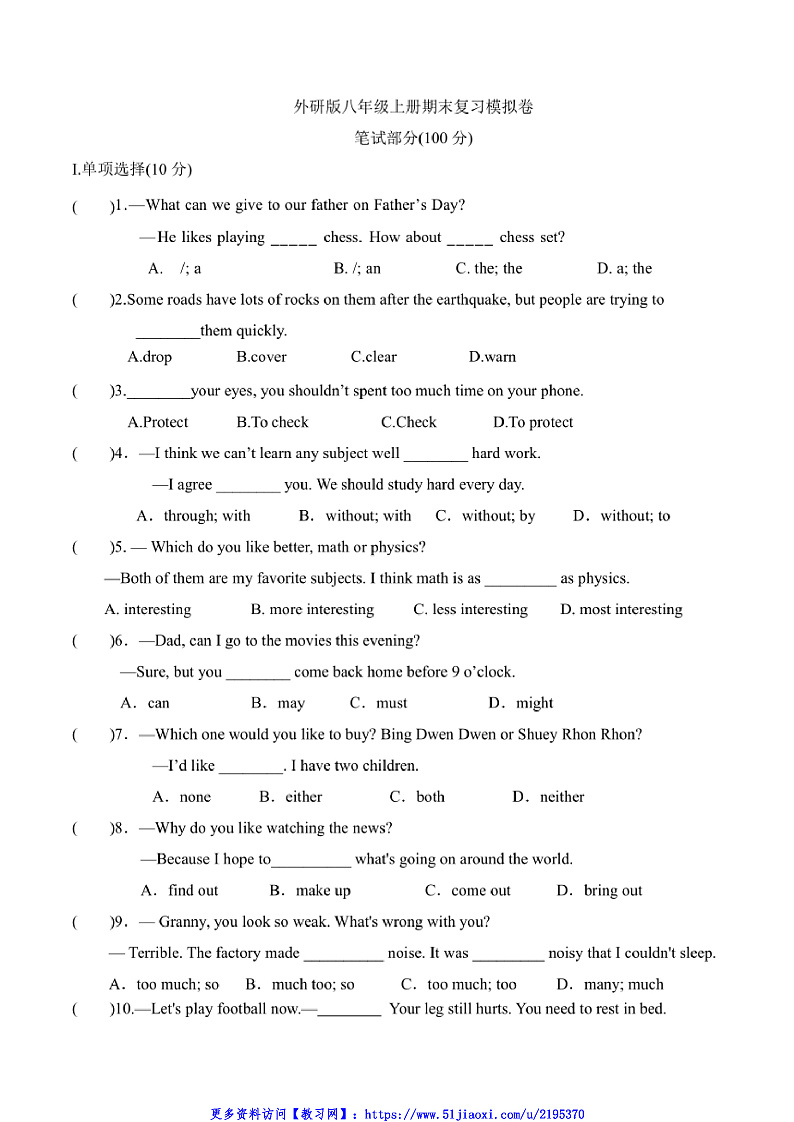 外研版八年级上册期末复习模拟卷

笔试部分(100 分)

I.单项选择(10 分)

(　　)1.—What can we give to our father on Father's Day?

—He likes playing _____ chess. How about _____ chess set?

A.　/; a　　B. /; an　　C. the; the　　D. a; the

(　　)2.Some roads have lots of rocks on them after the earthquake, but people are trying to ________them quickly.

A.drop　　B.cover　　C.clear　　D.warn

(　　)3.________your eyes, you shouldn't spent too much time on your phone.

A.Protect　　B.To check　　C.Check　　D.To protect

(　　)4．—I think we can't learn any subject well ________ hard work.

—I agree ________ you. We should study hard every day.

A．through; with　　B．without; with　　C．without; by　　D．without; to

(　　)5. — Which do you like better, math or physics?

—Both of them are my favorite subjects. I think math is as _________ as physics.

A. interesting　　B. more interesting　　C. less interesting　　D. most interesting

(　　)6．—Dad, can I go to the movies this evening?

—Sure, but you ________ come back home before 9 o'clock.

A．can　　B．may　　C．must　　D．might

(　　)7．—Which one would you like to buy? Bing Dwen Dwen or Shuey Rhon Rhon?

—I'd like ________. I have two children.

A．none　　B．either　　C．both　　D．neither

(　　)8．—Why do you like watching the news?

—Because I hope to__________ what's going on around the world.

A．find out　　B．make up　　C．come out　　D．bring out

(　　)9．— Granny, you look so weak. What's wrong with you?

— Terrible. The factory made __________ noise. It was _________ noisy that I couldn't sleep.

A．too much; so　　B．much too; so　　C．too much; too　　D．many; much

(　　)10.—Let's play football now.—________ Your leg still hurts. You need to rest in bed.

更多资料访问【教习网】：https://www.51jiaoxi.com/u/2195370